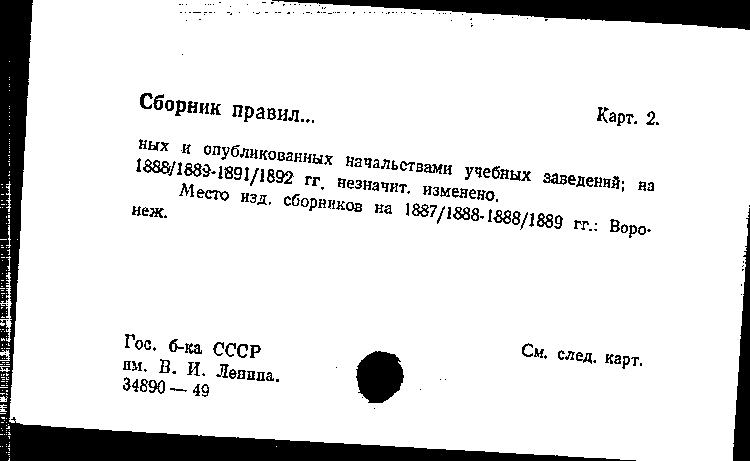 Сборник правил...

Карт. 2.

ных и опубликованных начальствами учебных заведений; на 1888/1889-1891/1892 гг. незначит. изменено.

Место изд. сборников на 1887/1888-1888/1889 гг.: Воронеж.

Гос. б-ка СССР
им. В. И. Ленина.
34890 — 49

См. след. карт.